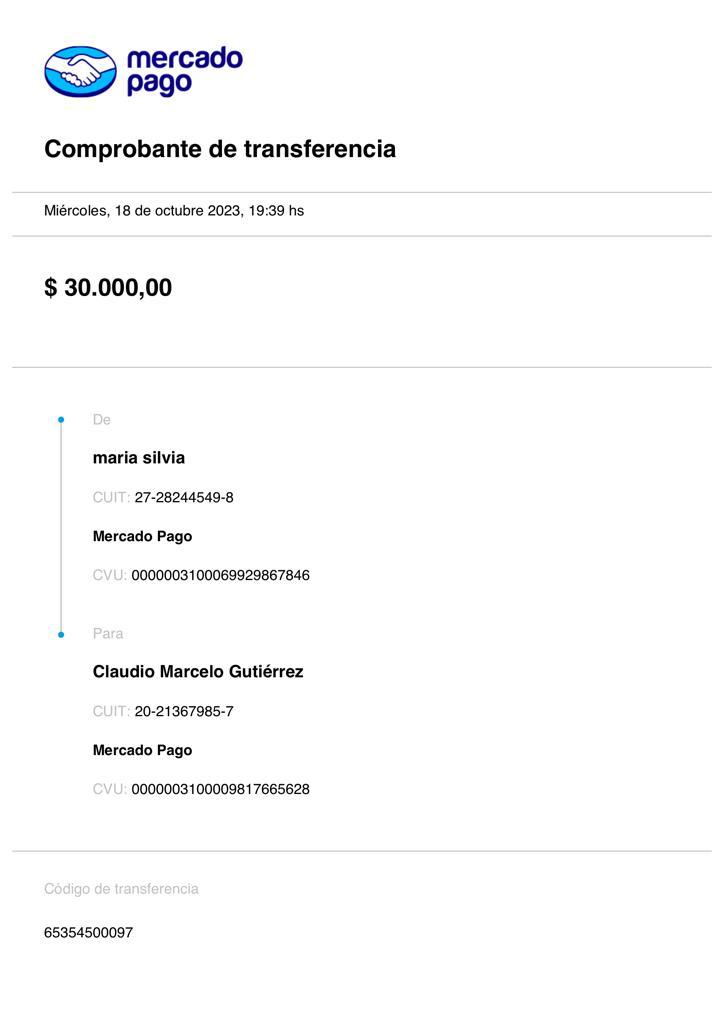 mercado pago

Comprobante de transferencia

Miércoles, 18 de octubre 2023, 19:39 hs

$ 30.000,00

De

maria silvia

CUIT: 27-28244549-8

Mercado Pago

CVU: 0000003100069929867846

Para

Claudio Marcelo Gutiérrez

CUIT: 20-21367985-7

Mercado Pago

CVU: 0000003100009817665628

Código de transferencia

65354500097